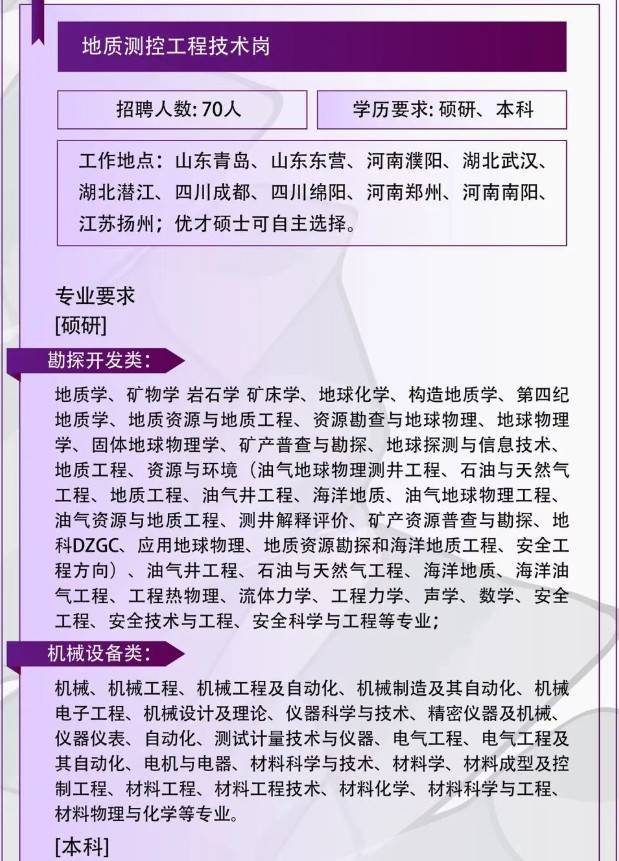 地质测控工程技术岗

招聘人数: 70人

学历要求: 硕研、本科

工作地点：山东青岛、山东东营、河南濮阳、湖北武汉、湖北潜江、四川成都、四川绵阳、河南郑州、河南南阳、江苏扬州；优才硕士可自主选择。

专业要求
[硕研]

勘探开发类：

地质学、矿物学 岩石学 矿床学、地球化学、构造地质学、第四纪地质学、地质资源与地质工程、资源勘查与地球物理、地球物理学、固体地球物理学、矿产普查与勘探、地球探测与信息技术、地质工程、资源与环境（油气地球物理测井工程、石油与天然气工程、地质工程、油气井工程、海洋地质、油气地球物理工程、油气资源与地质工程、测井解释评价、矿产资源普查与勘探、地科DZGC、应用地球物理、地质资源勘探和海洋地质工程、安全工程方向）、油气井工程、石油与天然气工程、海洋地质、海洋油气工程、工程热物理、流体力学、工程力学、声学、数学、安全工程、安全技术与工程、安全科学与工程等专业；

机械设备类：

机械、机械工程、机械工程及自动化、机械制造及其自动化、机械电子工程、机械设计及理论、仪器科学与技术、精密仪器及机械、仪器仪表、自动化、测试计量技术与仪器、电气工程、电气工程及其自动化、电机与电器、材料科学与技术、材料学、材料成型及控制工程、材料工程、材料工程技术、材料化学、材料科学与工程、材料物理与化学等专业。

[本科]